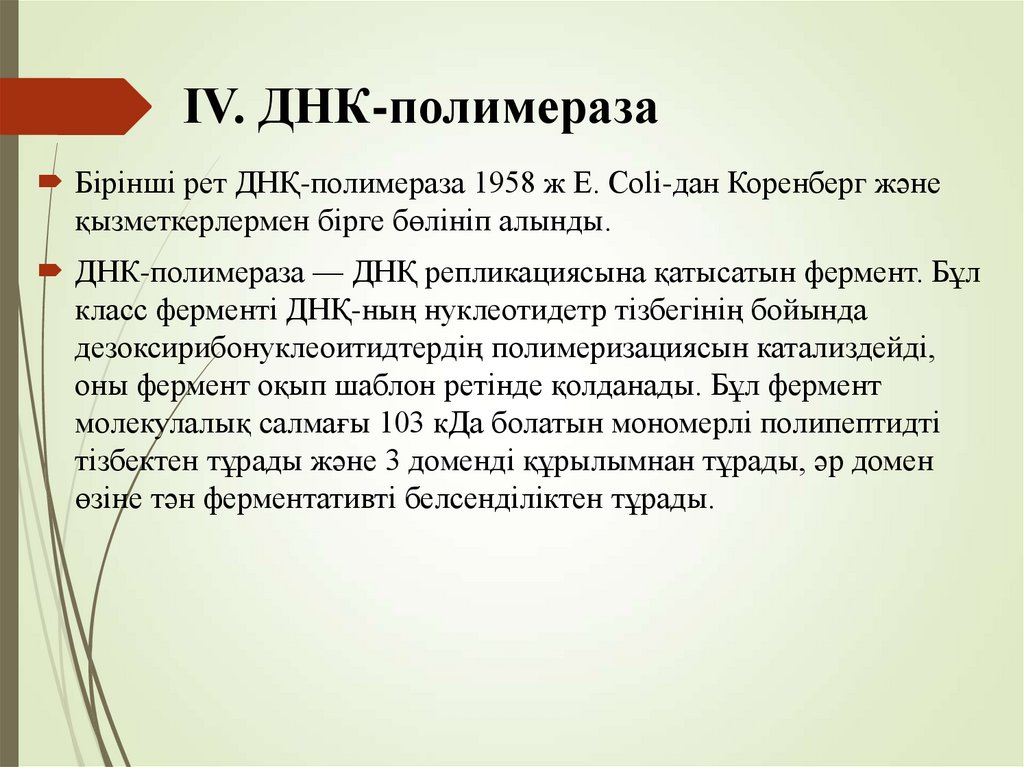 IV. ДНК-полимераза

Бірінші рет ДНҚ-полимераза 1958 ж E. Coli-дан Коренберг және қызметкерлермен бірге бөлініп алынды.

ДНК-полимераза — ДНҚ репликациясына қатысатын фермент. Бұл класс ферменті ДНҚ-ның нуклеотидетр тізбегінің бойында дезоксирибонуклеоитидтердің полимеризациясын катализдейді, оны фермент оқып шаблон ретінде қолданады. Бұл фермент молекулалық салмағы 103 кДа болатын мономерлі полипептидті тізбектен тұрады және 3 доменді құрылымнан тұрады, әр домен өзіне тән ферментативті белсенділіктен тұрады.